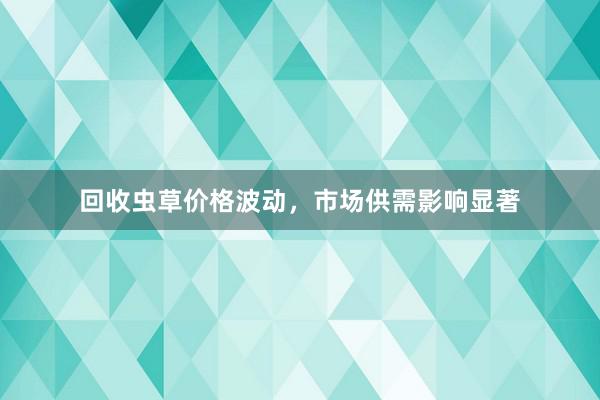 回收虫草价格波动，市场供需影响显著